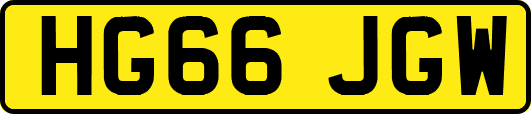 HG66 JGW